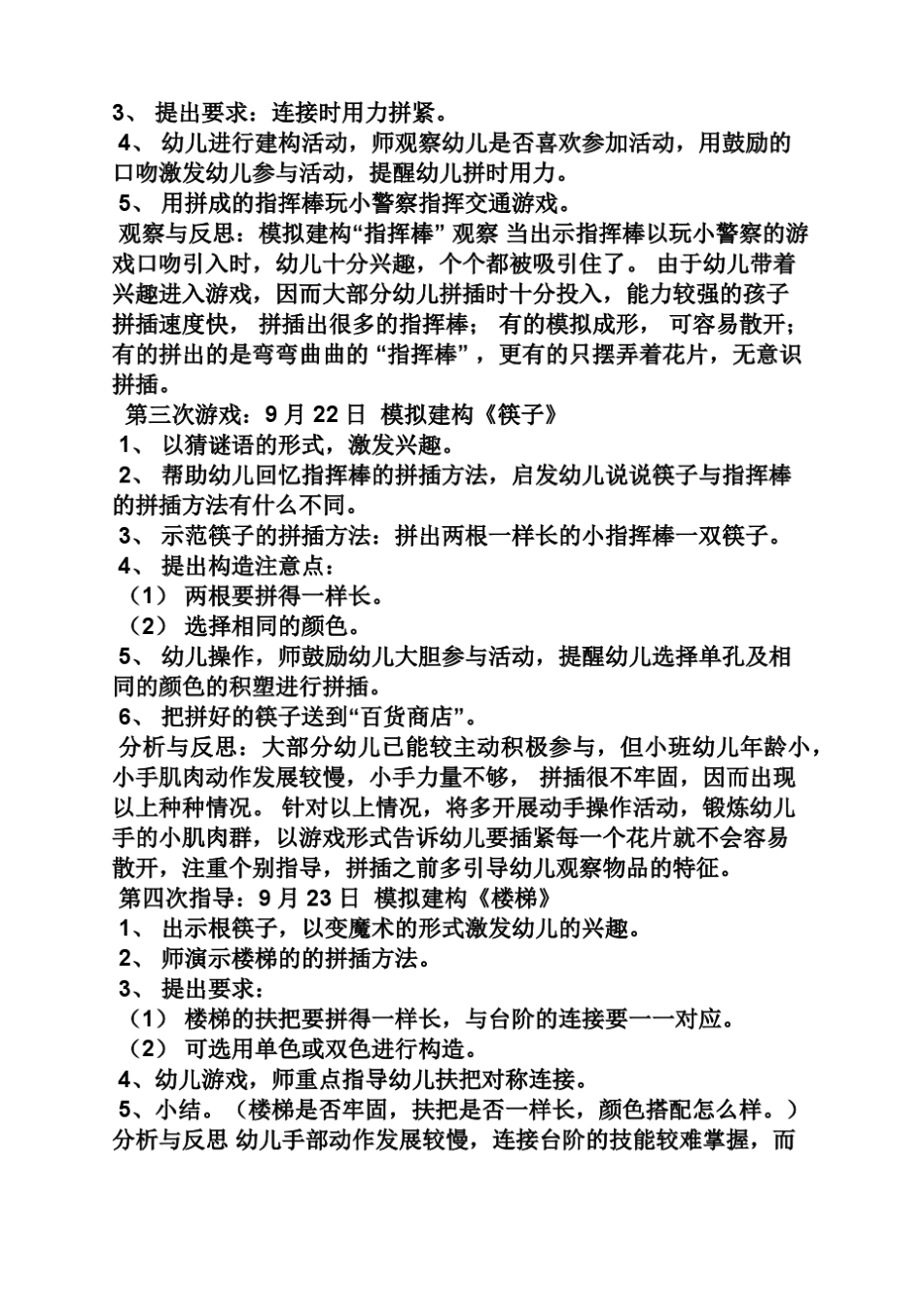 3、 提出要求：连接时用力拼紧。
4、 幼儿进行建构活动，师观察幼儿是否喜欢参加活动，用鼓励的口吻激发幼儿参与活动，提醒幼儿拼时用力。
5、 用拼成的指挥棒玩小警察指挥交通游戏。
观察与反思：模拟建构“指挥棒” 观察 当出示指挥棒以玩小警察的游戏口吻引入时，幼儿十分兴趣，个个都被吸引住了。 由于幼儿带着兴趣进入游戏，因而大部分幼儿拼插时十分投入，能力较强的孩子拼插速度快， 拼插出很多的指挥棒； 有的模拟成形， 可容易散开；有的拼出的是弯弯曲曲的 “指挥棒” ，更有的只摆弄着花片，无意识拼插。
第三次游戏：9 月 22 日 模拟建构《筷子》
1、 以猜谜语的形式，激发兴趣。
2、 帮助幼儿回忆指挥棒的拼插方法，启发幼儿说说筷子与指挥棒的拼插方法有什么不同。
3、 示范筷子的拼插方法：拼出两根一样长的小指挥棒一双筷子。
4、 提出构造注意点：
（1） 两根要拼得一样长。
（2） 选择相同的颜色。
5、 幼儿操作，师鼓励幼儿大胆参与活动，提醒幼儿选择单孔及相同的颜色的积塑进行拼插。
6、 把拼好的筷子送到“百货商店”。
分析与反思：大部分幼儿已能较主动积极参与，但小班幼儿年龄小，小手肌肉动作发展较慢，小手力量不够， 拼插很不牢固，因而出现以上种种情况。 针对以上情况，将多开展动手操作活动，锻炼幼儿手的小肌肉群，以游戏形式告诉幼儿要插紧每一个花片就不会容易散开，注重个别指导，拼插之前多引导幼儿观察物品的特征。
第四次指导：9 月 23 日 模拟建构《楼梯》
1、 出示根筷子，以变魔术的形式激发幼儿的兴趣。
2、 师演示楼梯的的拼插方法。
3、 提出要求：
（1） 楼梯的扶把要拼得一样长，与台阶的连接要一一对应。
（2） 可选用单色或双色进行构造。
4、幼儿游戏，师重点指导幼儿扶把对称连接。
5、小结。（楼梯是否牢固，扶把是否一样长，颜色搭配怎么样。）
分析与反思 幼儿手部动作发展较慢，连接台阶的技能较难掌握，而